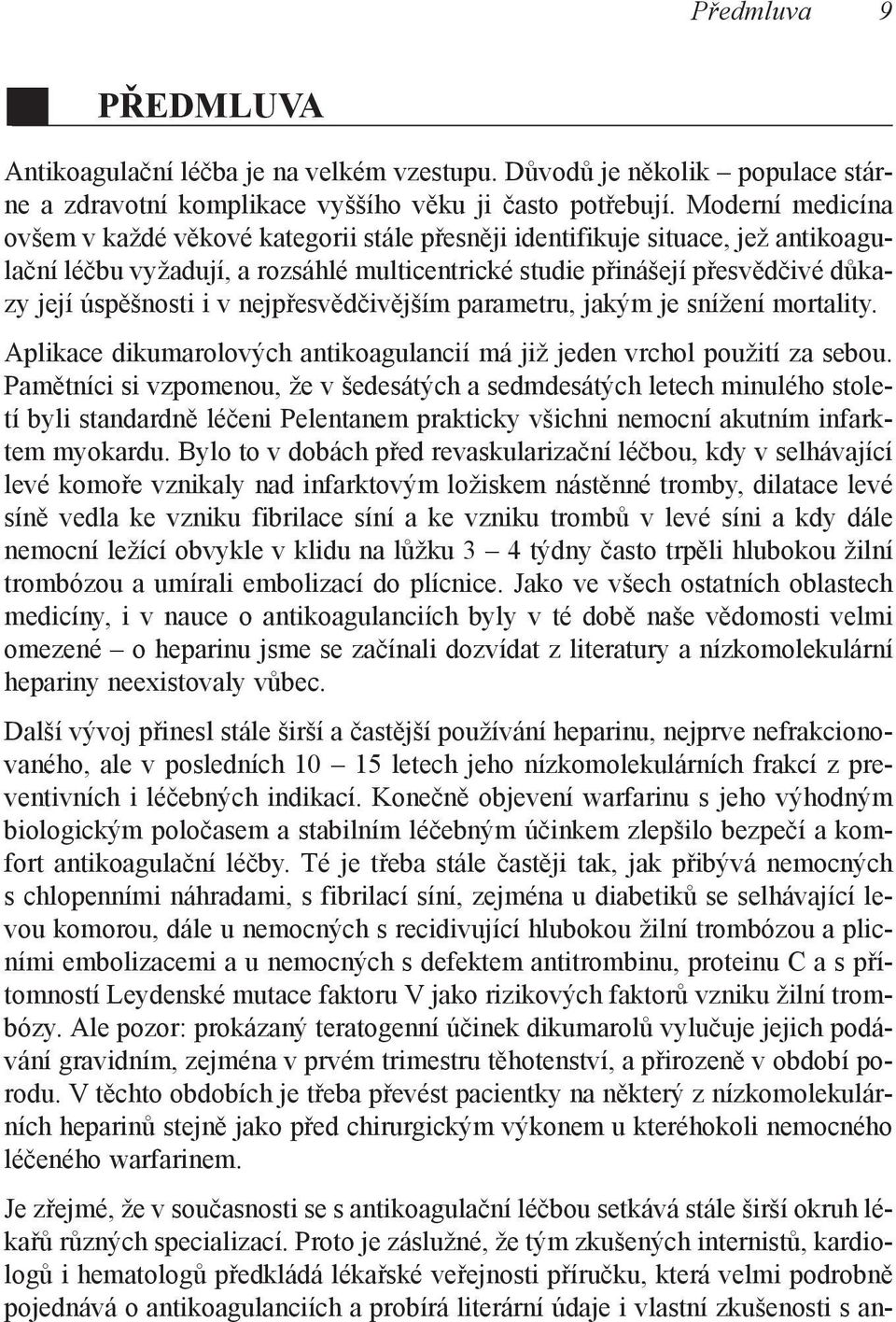 Předmluva 9

PŘEDMLUVA

Antikoagulační léčba je na velkém vzestupu. Důvodů je několik – populace stárne a zdravotní komplikace vyššího věku ji často potřebují. Moderní medicína ovšem v každé věkové kategorii stále přesněji identifikuje situace, jež antikoagulační léčbu vyžadují, a rozsáhlé multicentrické studie přinášejí přesvědčivé důkazy její úspěšnosti i v nejpřesvědčivějším parametru, jakým je snížení mortality.

Aplikace dikumarolových antikoagulancií má již jeden vrchol použití za sebou. Pamětníci si vzpomenou, že v šedesátých a sedmdesátých letech minulého století byli standardně léčeni Pelentanem prakticky všichni nemocní akutním infarktem myokardu. Bylo to v dobách před revaskularizační léčbou, kdy v selhávající levé komoře vznikaly nad infarktovým ložiskem nástěnné tromby, dilatace levé síně vedla ke vzniku fibrilace síní a ke vzniku trombů v levé síni a kdy dále nemocní ležící obvykle v klidu na lůžku 3 – 4 týdny často trpěli hlubokou žilní trombózou a umírali embolizací do plícnice. Jako ve všech ostatních oblastech medicíny, i v nauce o antikoagulanciích byly v té době naše vědomosti velmi omezené – o heparinu jsme se začínali dozvídat z literatury a nízkomolekulární hepariny neexistovaly vůbec.

Další vývoj přinesl stále širší a častější používání heparinu, nejprve nefrakcionovaného, ale v posledních 10 – 15 letech jeho nízkomolekulárních frakcí z preventivních i léčebných indikací. Konečně objevení warfarinu s jeho výhodným biologickým poločasem a stabilním léčebným účinkem zlepšilo bezpečí a komfort antikoagulační léčby. Té je třeba stále častěji tak, jak přibývá nemocných s chlopenními náhradami, s fibrilací síní, zejména u diabetiků se selhávající levou komorou, dále u nemocných s recidivující hlubokou žilní trombózou a plicními embolizacemi a u nemocných s defektem antitrombinu, proteinu C a s přítomností Leydenské mutace faktoru V jako rizikových faktorů vzniku žilní trombózy. Ale pozor: prokázaný teratogenní účinek dikumarolů vylučuje jejich podávání gravidním, zejména v prvém trimestru těhotenství, a přirozeně v období porodu. V těchto obdobích je třeba převést pacientky na některý z nízkomolekulárních heparinů stejně jako před chirurgickým výkonem u kteréhokoli nemocného léčeného warfarinem.

Je zřejmé, že v současnosti se s antikoagulační léčbou setkává stále širší okruh lékařů různých specializací. Proto je záslužné, že tým zkušených internistů, kardiologů i hematologů předkládá lékařské veřejnosti příručku, která velmi podrobně pojednává o antikoagulanciích a probírá literární údaje i vlastní zkušenosti s an-